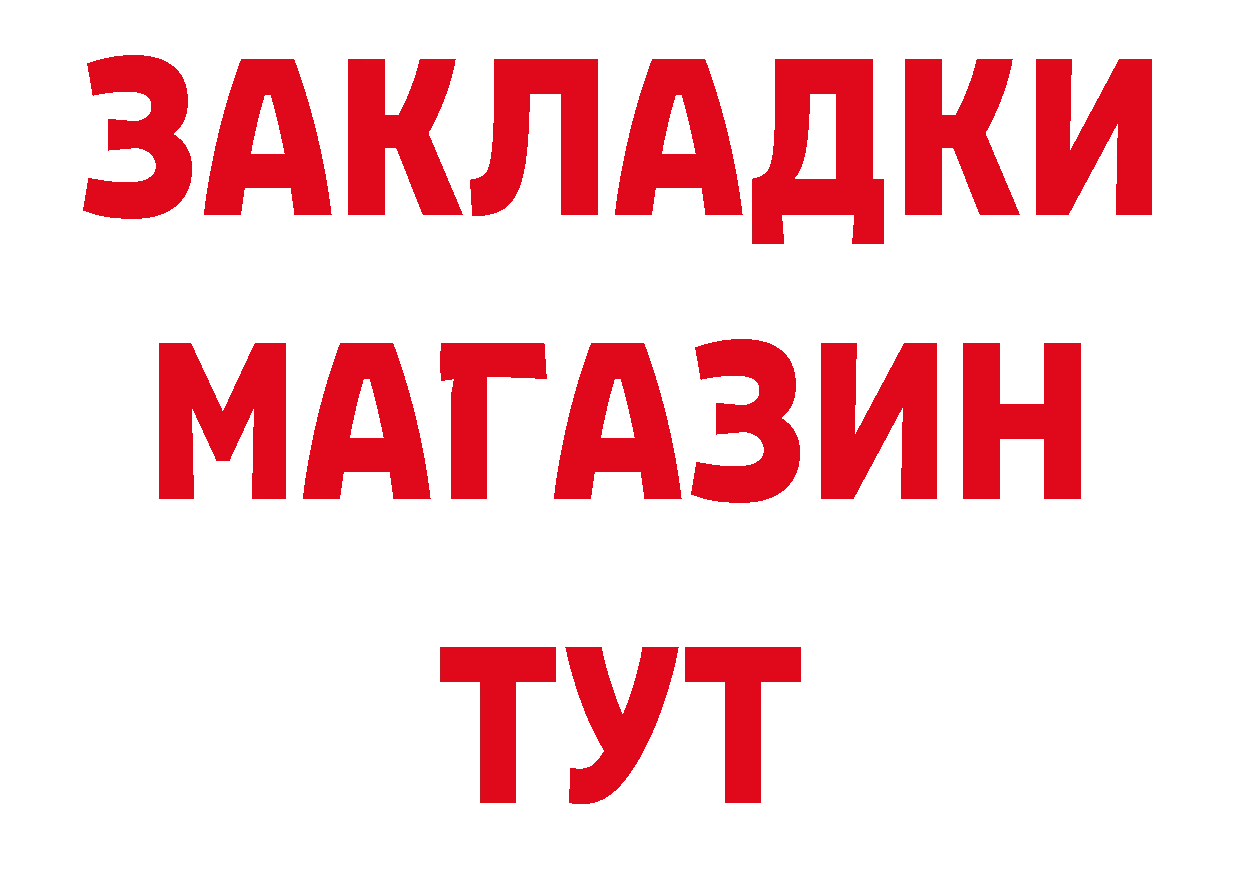 ЗАКЛАДКИ
МАГАЗИН
ТУТ